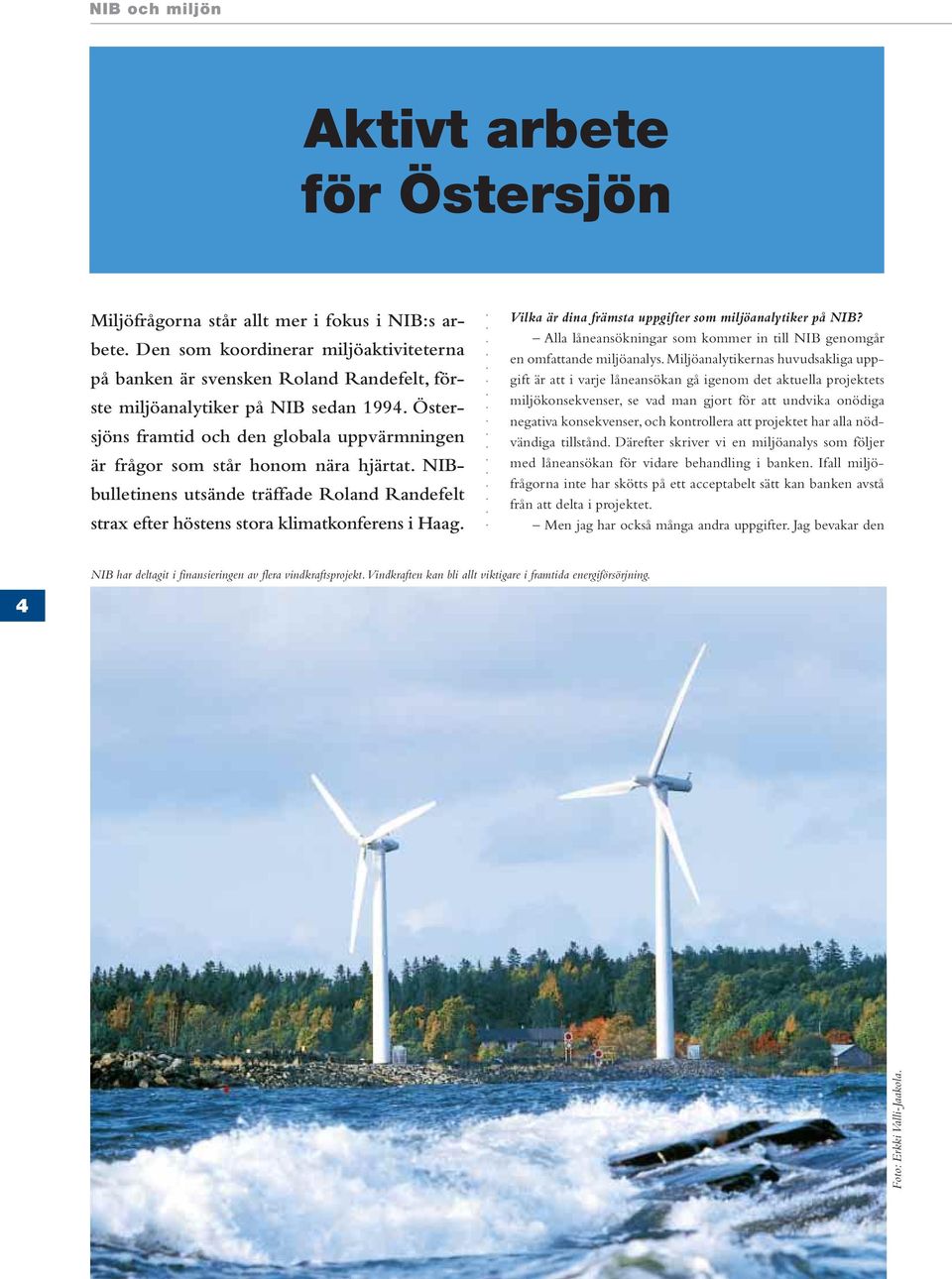 NIB och miljön

Aktivt arbete för Östersjön

Miljöfrågorna står allt mer i fokus i NIB:s arbete. Den som koordinerar miljöaktiviteterna på banken är svensken Roland Randefelt, förste miljöanalytiker på NIB sedan 1994. Östersjöns framtid och den globala uppvärmningen är frågor som står honom nära hjärtat. NIB-bulletinens utsände träffade Roland Randefelt strax efter höstens stora klimatkonferens i Haag.

Vilka är dina främsta uppgifter som miljöanalytiker på NIB?

– Alla låneansökningar som kommer in till NIB genomgår en omfattande miljöanalys. Miljöanalytikernas huvudsakliga uppgift är att i varje låneansökan gå igenom det aktuella projektets miljökonsekvenser, se vad man gjort för att undvika onödiga negativa konsekvenser, och kontrollera att projektet har alla nödvändiga tillstånd. Därefter skriver vi en miljöanalys som följer med låneansökan för vidare behandling i banken. Ifall miljöfrågorna inte har skötts på ett acceptabelt sätt kan banken avstå från att delta i projektet.

– Men jag har också många andra uppgifter. Jag bevakar den

NIB har deltagit i finansieringen av flera vindkraftsprojekt. Vindkraften kan bli allt viktigare i framtida energiförsörjning.

4

Foto: Erkki Valli-Jaakola.